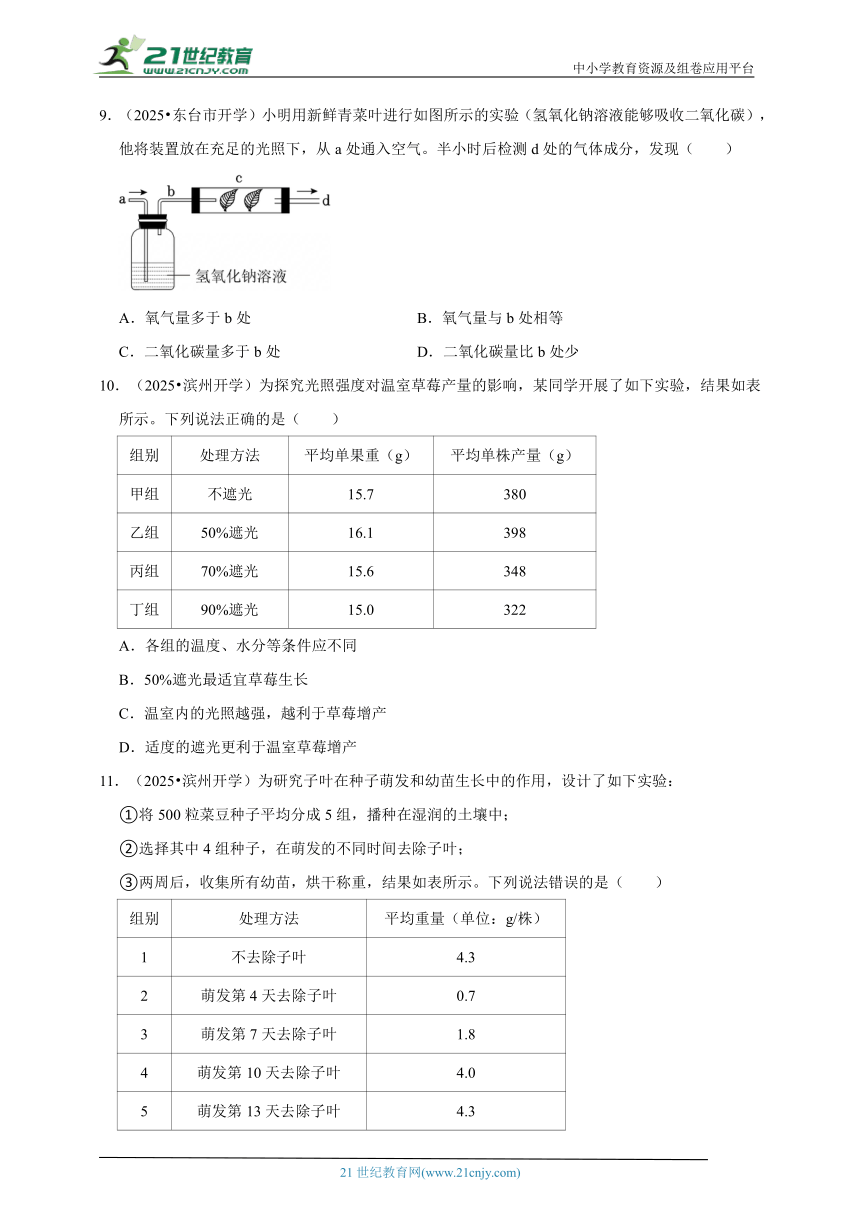 21世纪教育 www.21cnjy.com

中小学教育资源及组卷应用平台

9．（2025•东台市开学）小明用新鲜青菜叶进行如图所示的实验（氢氧化钠溶液能够吸收二氧化碳），他将装置放在充足的光照下，从 a 处通入空气。半小时后检测 d 处的气体成分，发现（　　）

a b c d

氢氧化钠溶液

A．氧气量多于 b 处　　B．氧气量与 b 处相等

C．二氧化碳量多于 b 处　　D．二氧化碳量比 b 处少

10．（2025•滨州开学）为探究光照强度对温室草莓产量的影响，某同学开展了如下实验，结果如表所示。下列说法正确的是（　　）

| 组别 | 处理方法 | 平均单果重（g） | 平均单株产量（g） |
|---|---|---|---|
| 甲组 | 不遮光 | 15.7 | 380 |
| 乙组 | 50%遮光 | 16.1 | 398 |
| 丙组 | 70%遮光 | 15.6 | 348 |
| 丁组 | 90%遮光 | 15.0 | 322 |

A．各组的温度、水分等条件应不同

B．50%遮光最适宜草莓生长

C．温室内的光照越强，越利于草莓增产

D．适度的遮光更利于温室草莓增产

11．（2025•滨州开学）为研究子叶在种子萌发和幼苗生长中的作用，设计了如下实验：

①将 500 粒菜豆种子平均分成 5 组，播种在湿润的土壤中；

②选择其中 4 组种子，在萌发的不同时间去除子叶；

③两周后，收集所有幼苗，烘干称重，结果如表所示。下列说法错误的是（　　）

| 组别 | 处理方法 | 平均重量（单位：g/株） |
|---|---|---|
| 1 | 不去除子叶 | 4.3 |
| 2 | 萌发第 4 天去除子叶 | 0.7 |
| 3 | 萌发第 7 天去除子叶 | 1.8 |
| 4 | 萌发第 10 天去除子叶 | 4.0 |
| 5 | 萌发第 13 天去除子叶 | 4.3 |

21 世纪教育网(www.21cnjy.com)